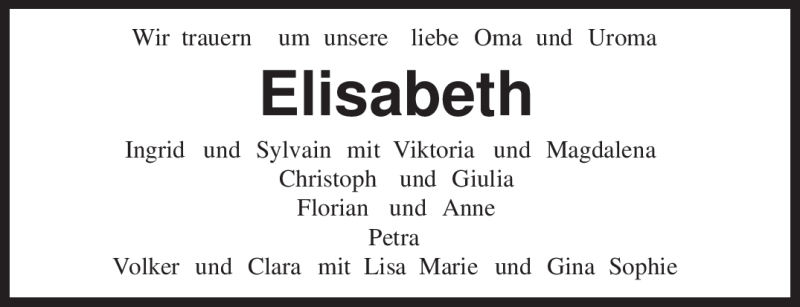 Wir trauern um unsere liebe Oma und Uroma

Elisabeth

Ingrid und Sylvain mit Viktoria und Magdalena
Christoph und Giulia
Florian und Anne
Petra
Volker und Clara mit Lisa Marie und Gina Sophie